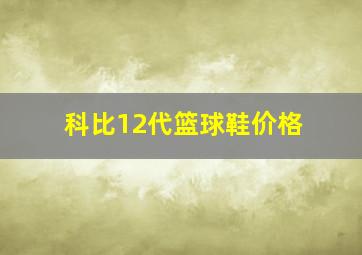 科比12代篮球鞋价格